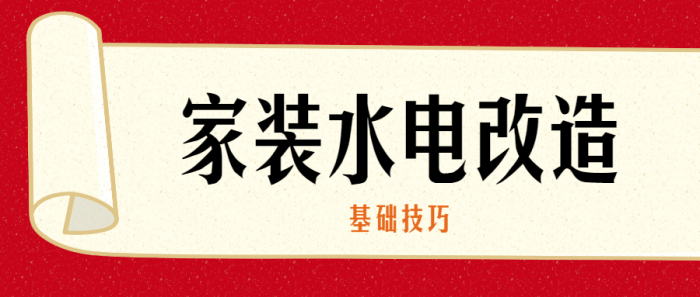 家装水电改造

基础技巧